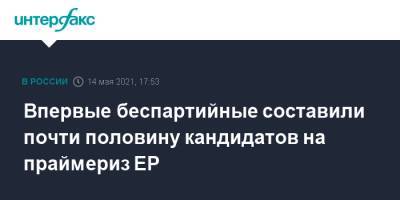 интерфакс

В РОССИИ 14 мая 2021, 17:53

Впервые беспартийные составили почти половину кандидатов на праймериз ЕР